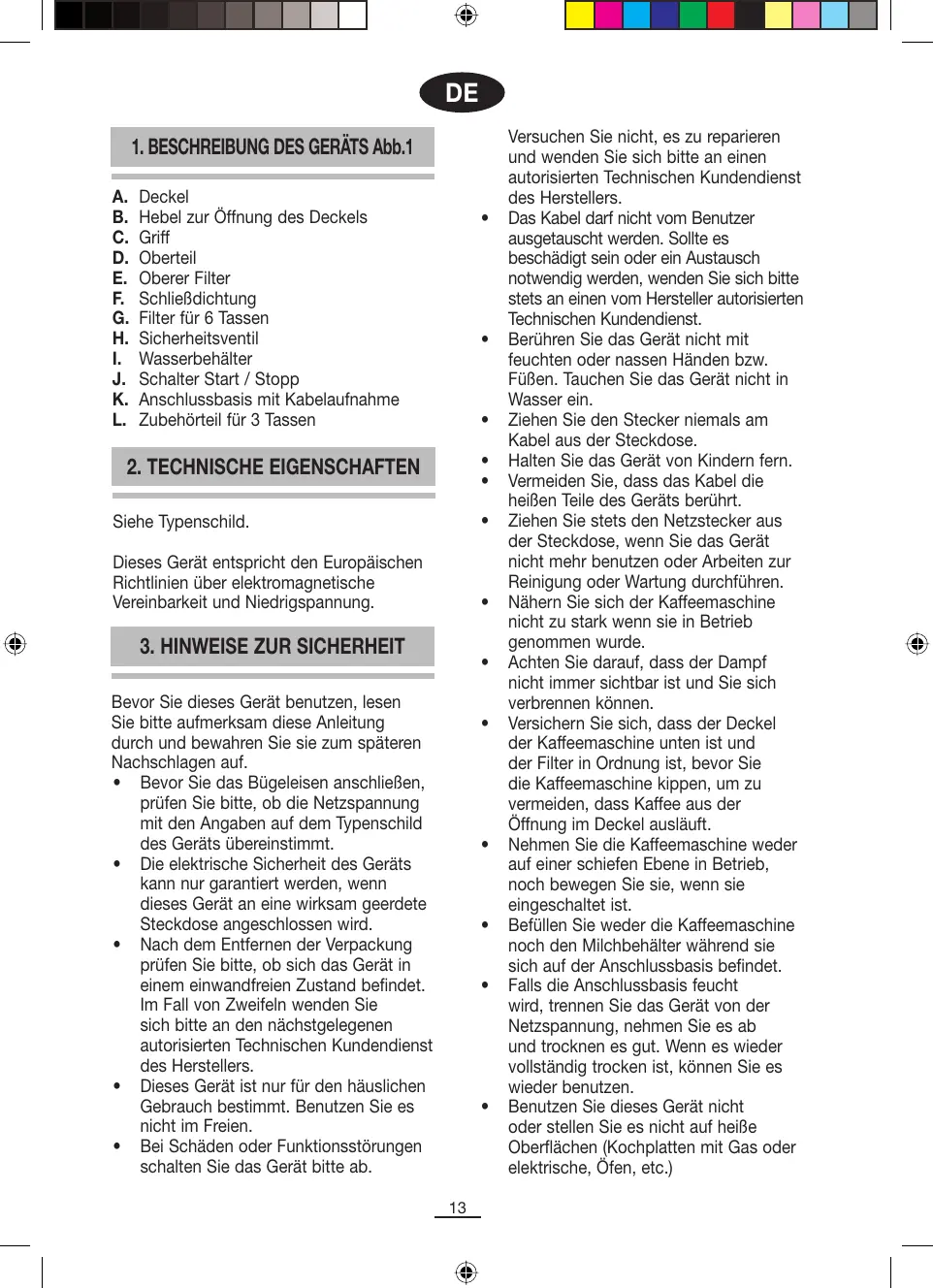 DE

1. BESCHREIBUNG DES GERÄTS Abb.1

A. Deckel
B. Hebel zur Öffnung des Deckels
C. Griff
D. Oberteil
E. Oberer Filter
F. Schließdichtung
G. Filter für 6 Tassen
H. Sicherheitsventil
I. Wasserbehälter
J. Schalter Start / Stopp
K. Anschlussbasis mit Kabelaufnahme
L. Zubehörteil für 3 Tassen

2. TECHNISCHE EIGENSCHAFTEN

Siehe Typenschild.

Dieses Gerät entspricht den Europäischen Richtlinien über elektromagnetische Vereinbarkeit und Niedrigspannung.

3. HINWEISE ZUR SICHERHEIT

Bevor Sie dieses Gerät benutzen, lesen Sie bitte aufmerksam diese Anleitung durch und bewahren Sie sie zum späteren Nachschlagen auf.
• Bevor Sie das Bügeleisen anschließen, prüfen Sie bitte, ob die Netzspannung mit den Angaben auf dem Typenschild des Geräts übereinstimmt.
• Die elektrische Sicherheit des Geräts kann nur garantiert werden, wenn dieses Gerät an eine wirksam geerdete Steckdose angeschlossen wird.
• Nach dem Entfernen der Verpackung prüfen Sie bitte, ob sich das Gerät in einem einwandfreien Zustand befindet. Im Fall von Zweifeln wenden Sie sich bitte an den nächstgelegenen autorisierten Technischen Kundendienst des Herstellers.
• Dieses Gerät ist nur für den häuslichen Gebrauch bestimmt. Benutzen Sie es nicht im Freien.
• Bei Schäden oder Funktionsstörungen schalten Sie das Gerät bitte ab. Versuchen Sie nicht, es zu reparieren und wenden Sie sich bitte an einen autorisierten Technischen Kundendienst des Herstellers.
• Das Kabel darf nicht vom Benutzer ausgetauscht werden. Sollte es beschädigt sein oder ein Austausch notwendig werden, wenden Sie sich bitte stets an einen vom Hersteller autorisierten Technischen Kundendienst.
• Berühren Sie das Gerät nicht mit feuchten oder nassen Händen bzw. Füßen. Tauchen Sie das Gerät nicht in Wasser ein.
• Ziehen Sie den Stecker niemals am Kabel aus der Steckdose.
• Halten Sie das Gerät von Kindern fern.
• Vermeiden Sie, dass das Kabel die heißen Teile des Geräts berührt.
• Ziehen Sie stets den Netzstecker aus der Steckdose, wenn Sie das Gerät nicht mehr benutzen oder Arbeiten zur Reinigung oder Wartung durchführen.
• Nähern Sie sich der Kaffeemaschine nicht zu stark wenn sie in Betrieb genommen wurde.
• Achten Sie darauf, dass der Dampf nicht immer sichtbar ist und Sie sich verbrennen können.
• Versichern Sie sich, dass der Deckel der Kaffeemaschine unten ist und der Filter in Ordnung ist, bevor Sie die Kaffeemaschine kippen, um zu vermeiden, dass Kaffee aus der Öffnung im Deckel ausläuft.
• Nehmen Sie die Kaffeemaschine weder auf einer schiefen Ebene in Betrieb, noch bewegen Sie sie, wenn sie eingeschaltet ist.
• Befüllen Sie weder die Kaffeemaschine noch den Milchbehälter während sie sich auf der Anschlussbasis befindet.
• Falls die Anschlussbasis feucht wird, trennen Sie das Gerät von der Netzspannung, nehmen Sie es ab und trocknen es gut. Wenn es wieder vollständig trocken ist, können Sie es wieder benutzen.
• Benutzen Sie dieses Gerät nicht oder stellen Sie es nicht auf heiße Oberflächen (Kochplatten mit Gas oder elektrische, Öfen, etc.)

13